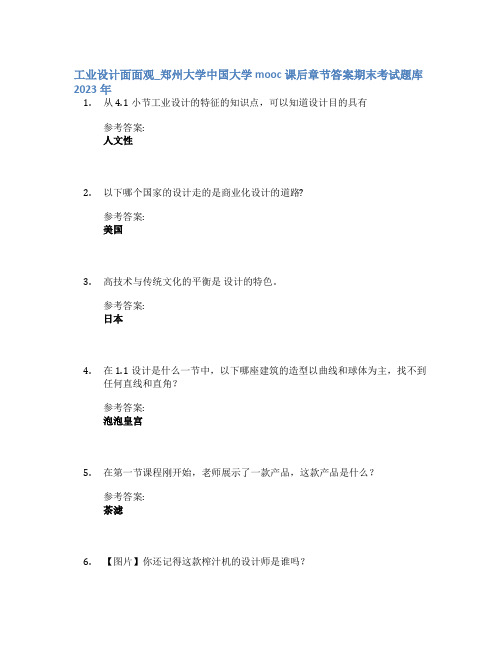 工业设计面面观_郑州大学中国大学 mooc 课后章节答案期末考试题库 2023 年

1. 从 4.1 小节工业设计的特征的知识点，可以知道设计目的具有

参考答案:
人文性

2. 以下哪个国家的设计走的是商业化设计的道路?

参考答案:
美国

3. 高技术与传统文化的平衡是 设计的特色。

参考答案:
日本

4. 在 1.1 设计是什么一节中，以下哪座建筑的造型以曲线和球体为主，找不到任何直线和直角?

参考答案:
泡泡皇宫

5. 在第一节课程刚开始，老师展示了一款产品，这款产品是什么？

参考答案:
茶滤

6. 【图片】你还记得这款榨汁机的设计师是谁吗?